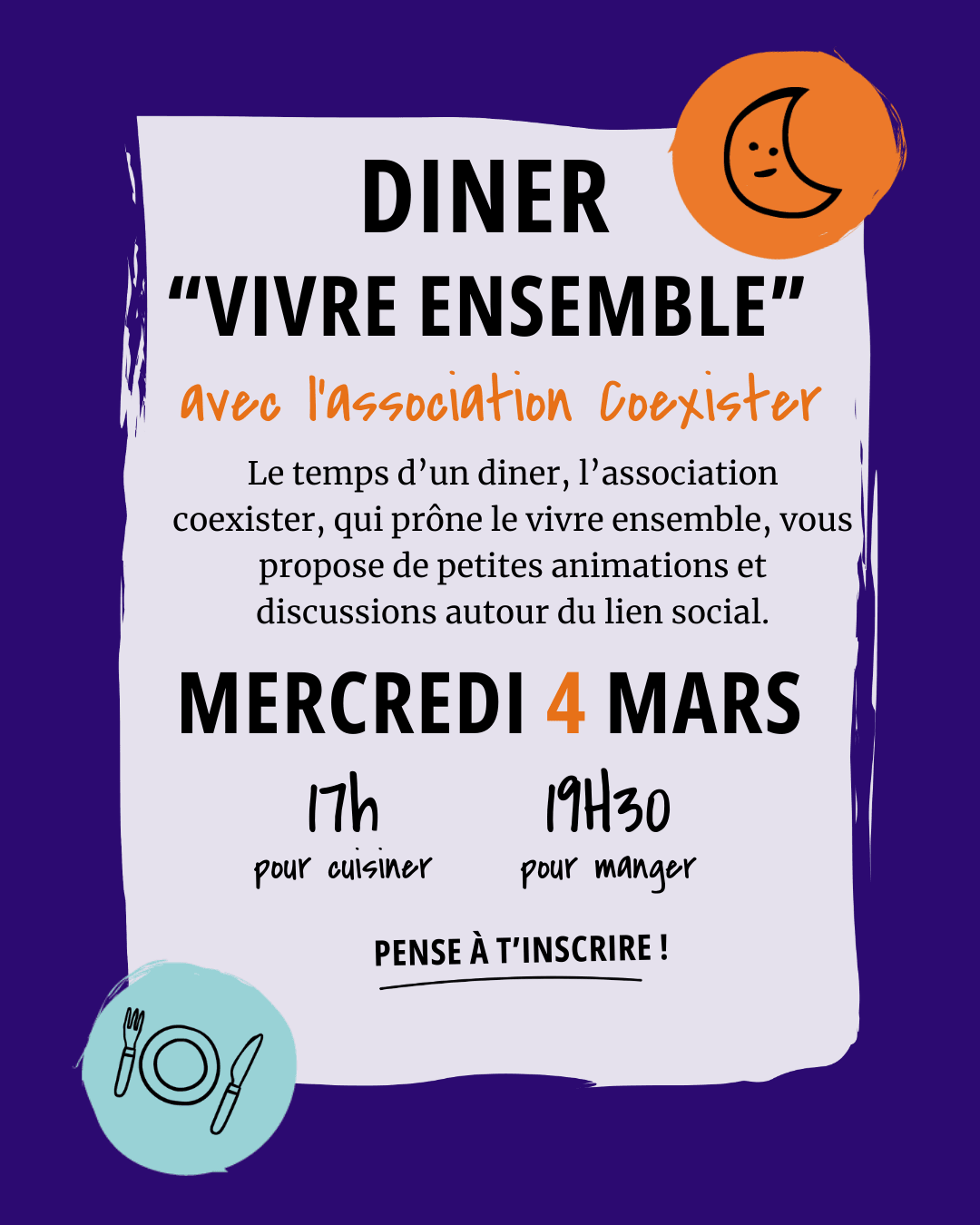 DINER
"VIVRE ENSEMBLE"

avec l'association Coexister

Le temps d'un diner, l'association coexister, qui prône le vivre ensemble, vous propose de petites animations et discussions autour du lien social.

MERCREDI 4 MARS

17h
pour cuisiner

19H30
pour manger

PENSE À T'INSCRIRE !